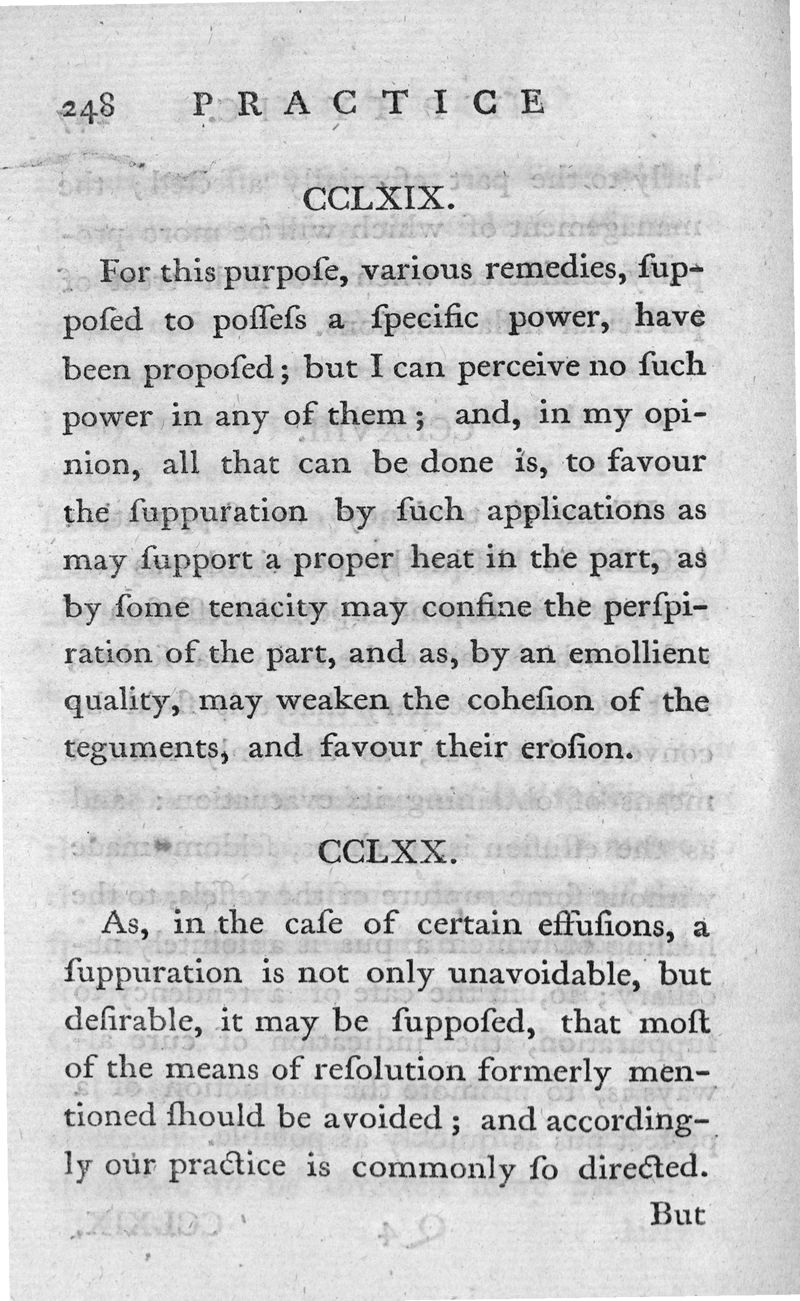 248 PRACTICE

CCLXIX.

For this purpoſe, various remedies, ſuppoſed to poſſeſs a ſpecific power, have been propoſed; but I can perceive no ſuch power in any of them; and, in my opinion, all that can be done is, to favour the ſuppuration by ſuch applications as may ſupport a proper heat in the part, as by ſome tenacity may confine the perſpiration of the part, and as, by an emollient quality, may weaken the coheſion of the teguments, and favour their eroſion.

CCLXX.

As, in the caſe of certain effuſions, a ſuppuration is not only unavoidable, but deſirable, it may be ſuppoſed, that moſt of the means of reſolution formerly mentioned ſhould be avoided; and accordingly our practice is commonly ſo directed.

But